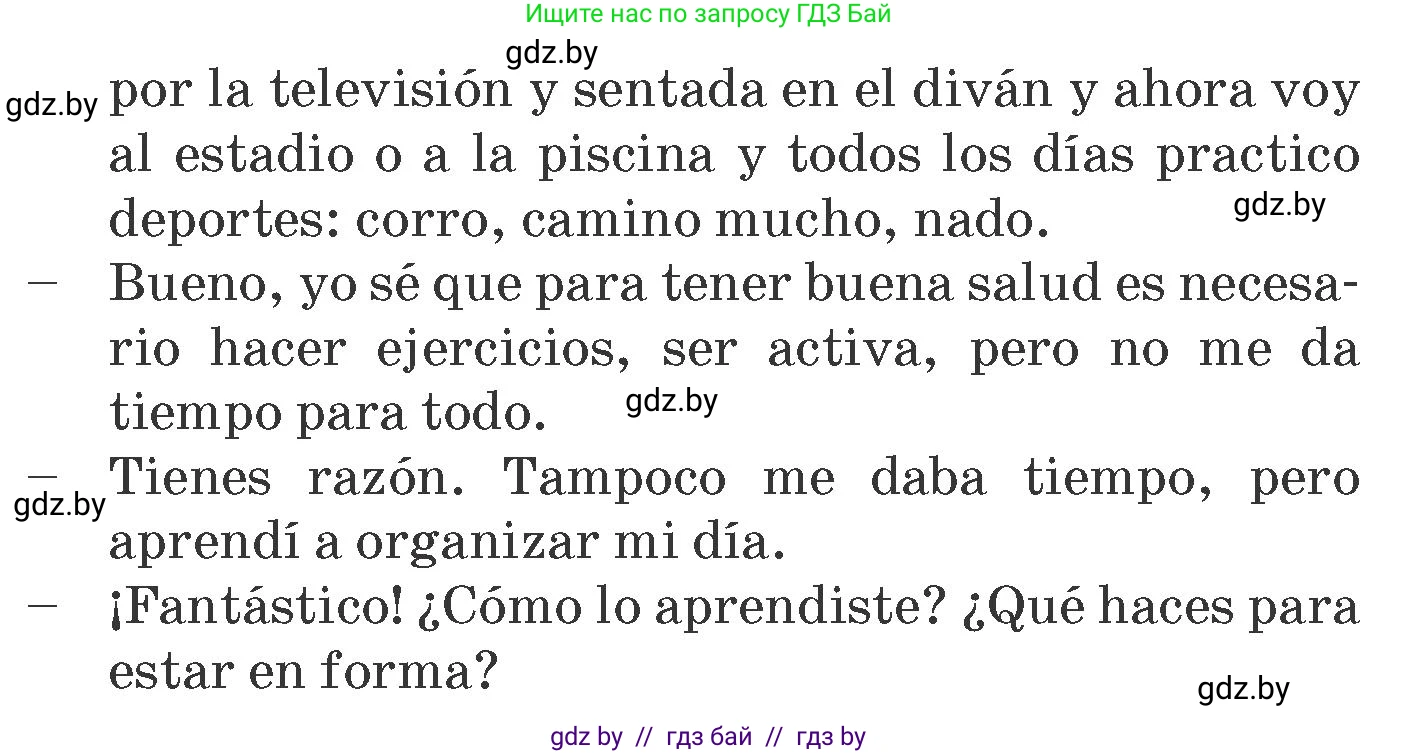 Ищите нас по запросу ГДЗ Бай

gdz.by

gdz.by por la televisión y sentada en el diván y ahora voy al estadio o a la piscina y todos los días practico deportes: corro, camino mucho, nado. gdz.by

— Bueno, yo sé que para tener buena salud es necesario hacer ejercicios, ser activa, pero no me da tiempo para todo. gdz.by

— Tienes razón. Tampoco me daba tiempo, pero aprendí a organizar mi día. gdz.by

— ¡Fantástico! ¿Cómo lo aprendiste? ¿Qué haces para estar en forma?

gdz.by

gdz by // гдз бай // гдз by